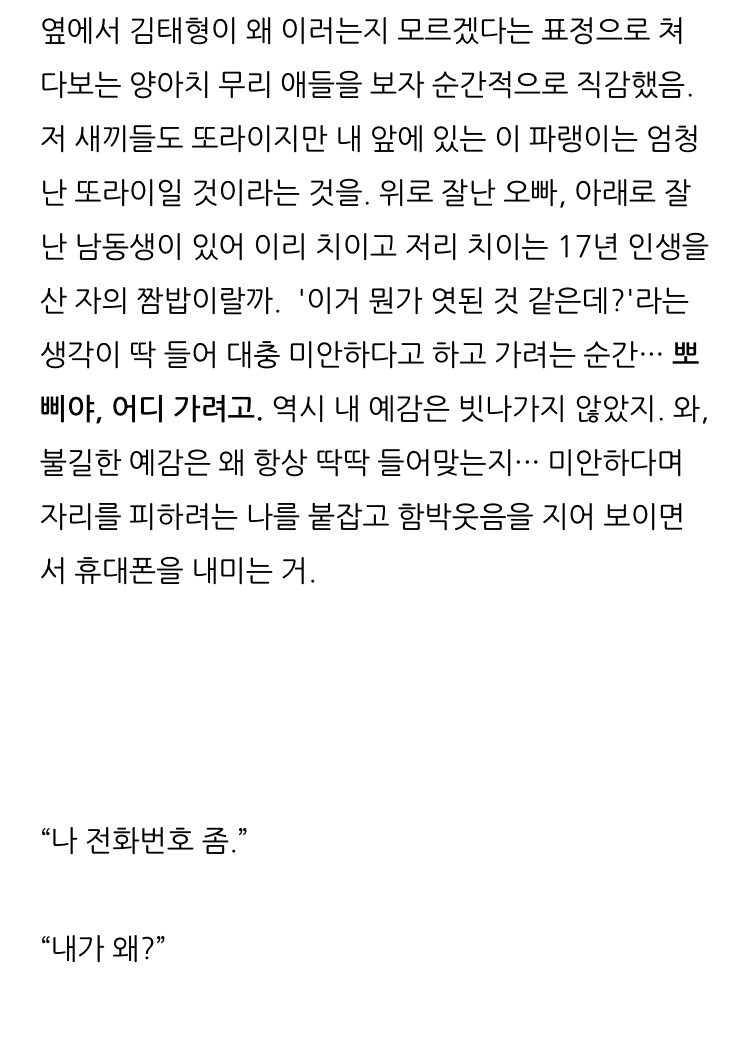 옆에서 김태형이 왜 이러는지 모르겠다는 표정으로 쳐다보는 양아치 무리 애들을 보자 순간적으로 직감했음. 저 새끼들도 또라이지만 내 앞에 있는 이 파랭이는 엄청난 또라이일 것이라는 것을. 위로 잘난 오빠, 아래로 잘난 남동생이 있어 이리 치이고 저리 치이는 17년 인생을 산 자의 짬밥이랄까. '이거 뭔가 엿된 것 같은데?'라는 생각이 딱 들어 대충 미안하다고 하고 가려는 순간… 뽀삐야, 어디 가려고. 역시 내 예감은 빗나가지 않았지. 와, 불길한 예감은 왜 항상 딱딱 들어맞는지… 미안하다며 자리를 피하려는 나를 붙잡고 함박웃음을 지어 보이면서 휴대폰을 내미는 거.

“나 전화번호 좀.”

“내가 왜?”